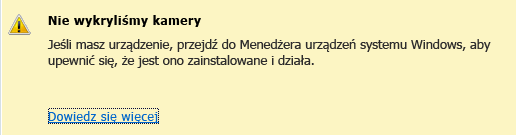 Nie wykryliśmy kamery

Jeśli masz urządzenie, przejdź do Menedżera urządzeń systemu Windows, aby upewnić się, że jest ono zainstalowane i działa.

Dowiedz się więcej